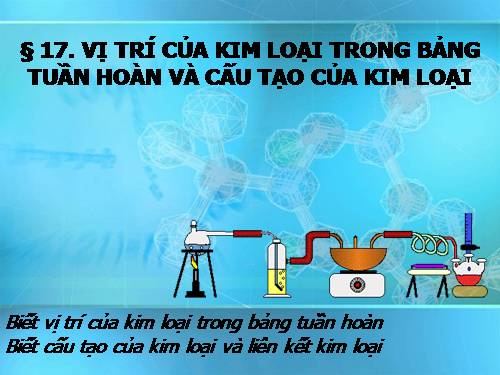 § 17. VỊ TRÍ CỦA KIM LOẠI TRONG BẢNG TUẦN HOÀN VÀ CẤU TẠO CỦA KIM LOẠI

Biết vị trí của kim loại trong bảng tuần hoàn
Biết cấu tạo của kim loại và liên kết kim loại